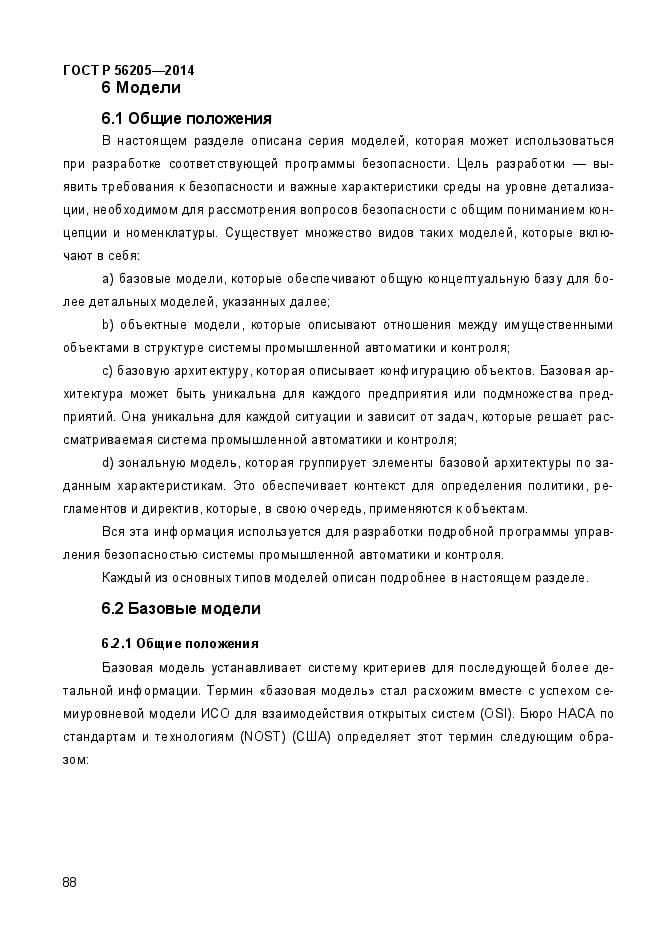 ГОСТ Р 56205—2014

6 Модели

6.1 Общие положения

В настоящем разделе описана серия моделей, которая может использоваться при разработке соответствующей программы безопасности. Цель разработки — выявить требования к безопасности и важные характеристики среды на уровне детализации, необходимом для рассмотрения вопросов безопасности с общим пониманием концепции и номенклатуры. Существует множество видов таких моделей, которые включают в себя:

a) базовые модели, которые обеспечивают общую концептуальную базу для более детальных моделей, указанных далее;

b) объектные модели, которые описывают отношения между имущественными объектами в структуре системы промышленной автоматики и контроля;

c) базовую архитектуру, которая описывает конфигурацию объектов. Базовая архитектура может быть уникальна для каждого предприятия или подмножества предприятий. Она уникальна для каждой ситуации и зависит от задач, которые решает рассматриваемая система промышленной автоматики и контроля;

d) зональную модель, которая группирует элементы базовой архитектуры по заданным характеристикам. Это обеспечивает контекст для определения политики, регламентов и директив, которые, в свою очередь, применяются к объектам.

Вся эта информация используется для разработки подробной программы управления безопасностью системы промышленной автоматики и контроля.

Каждый из основных типов моделей описан подробнее в настоящем разделе.

6.2 Базовые модели

6.2.1 Общие положения

Базовая модель устанавливает систему критериев для последующей более детальной информации. Термин «базовая модель» стал расхожим вместе с успехом семиуровневой модели ИСО для взаимодействия открытых систем (OSI). Бюро НАСА по стандартам и технологиям (NOST) (США) определяет этот термин следующим образом:

88